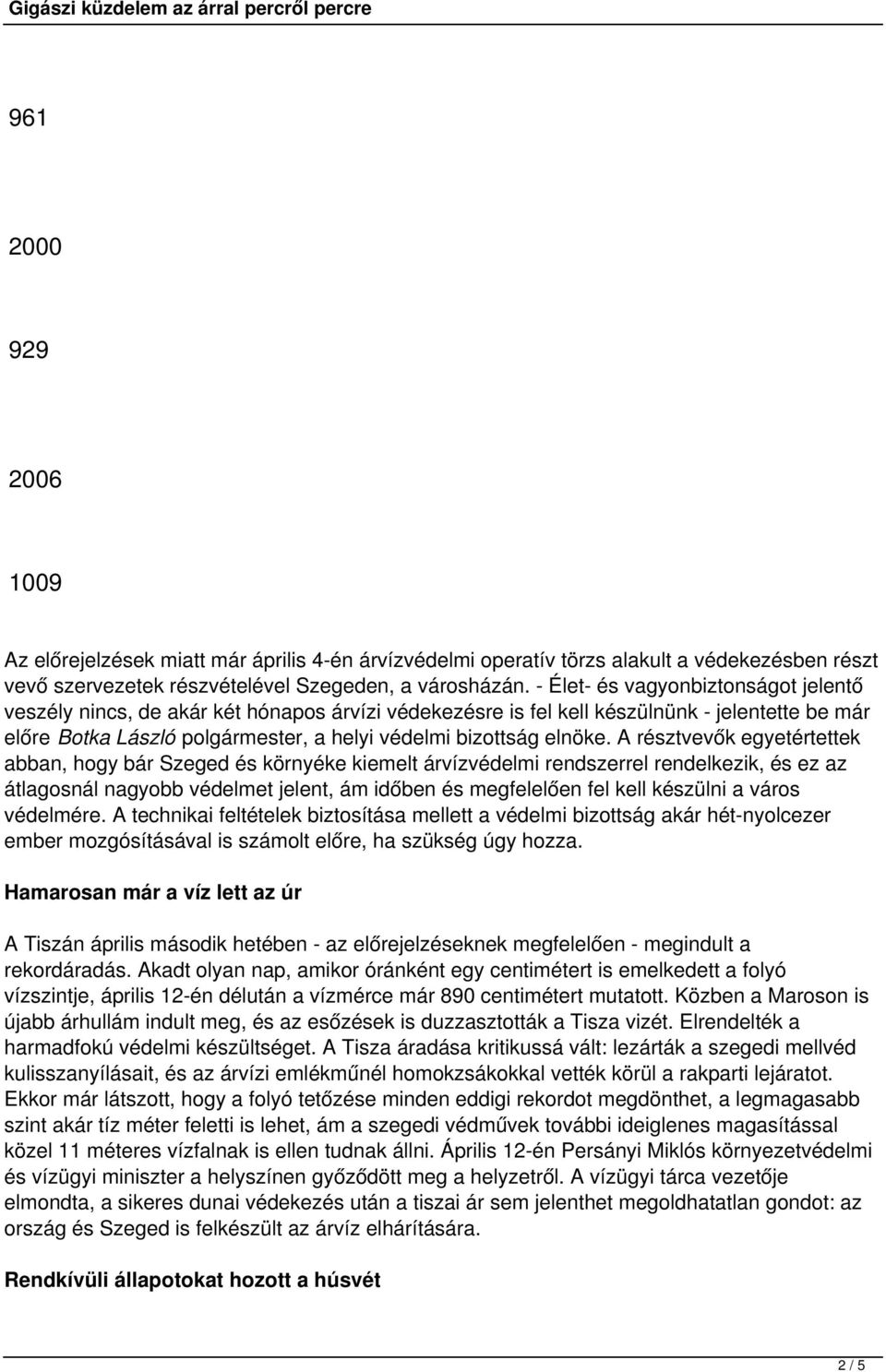 Gigászi küzdelem az árral percről percre

961

2000

929

2006

1009

Az előrejelzések miatt már április 4-én árvízvédelmi operatív törzs alakult a védekezésben részt vevő szervezetek részvételével Szegeden, a városházán. - Élet- és vagyonbiztonságot jelentő veszély nincs, de akár két hónapos árvízi védekezésre is fel kell készülnünk - jelentette be már előre Botka László polgármester, a helyi védelmi bizottság elnöke. A résztvevők egyetértettek abban, hogy bár Szeged és környéke kiemelt árvízvédelmi rendszerrel rendelkezik, és ez az átlagosnál nagyobb védelmet jelent, ám időben és megfelelően fel kell készülni a város védelmére. A technikai feltételek biztosítása mellett a védelmi bizottság akár hét-nyolcezer ember mozgósításával is számolt előre, ha szükség úgy hozza.

Hamarosan már a víz lett az úr

A Tiszán április második hetében - az előrejelzéseknek megfelelően - megindult a rekordáradás. Akadt olyan nap, amikor óránként egy centimétert is emelkedett a folyó vízszintje, április 12-én délután a vízmérce már 890 centimétert mutatott. Közben a Maroson is újabb árhullám indult meg, és az esőzések is duzzasztották a Tisza vizét. Elrendelték a harmadfokú védelmi készültséget. A Tisza áradása kritikussá vált: lezárták a szegedi mellvéd kulisszanyílásait, és az árvízi emlékműnél homokzsákokkal vették körül a rakparti lejáratot. Ekkor már látszott, hogy a folyó tetőzése minden eddigi rekordot megdönthet, a legmagasabb szint akár tíz méter feletti is lehet, ám a szegedi védművek további ideiglenes magasítással közel 11 méteres vízfalnak is ellen tudnak állni. Április 12-én Persányi Miklós környezetvédelmi és vízügyi miniszter a helyszínen győződött meg a helyzetről. A vízügyi tárca vezetője elmondta, a sikeres dunai védekezés után a tiszai ár sem jelenthet megoldhatatlan gondot: az ország és Szeged is felkészült az árvíz elhárítására.

Rendkívüli állapotokat hozott a húsvét

2 / 5